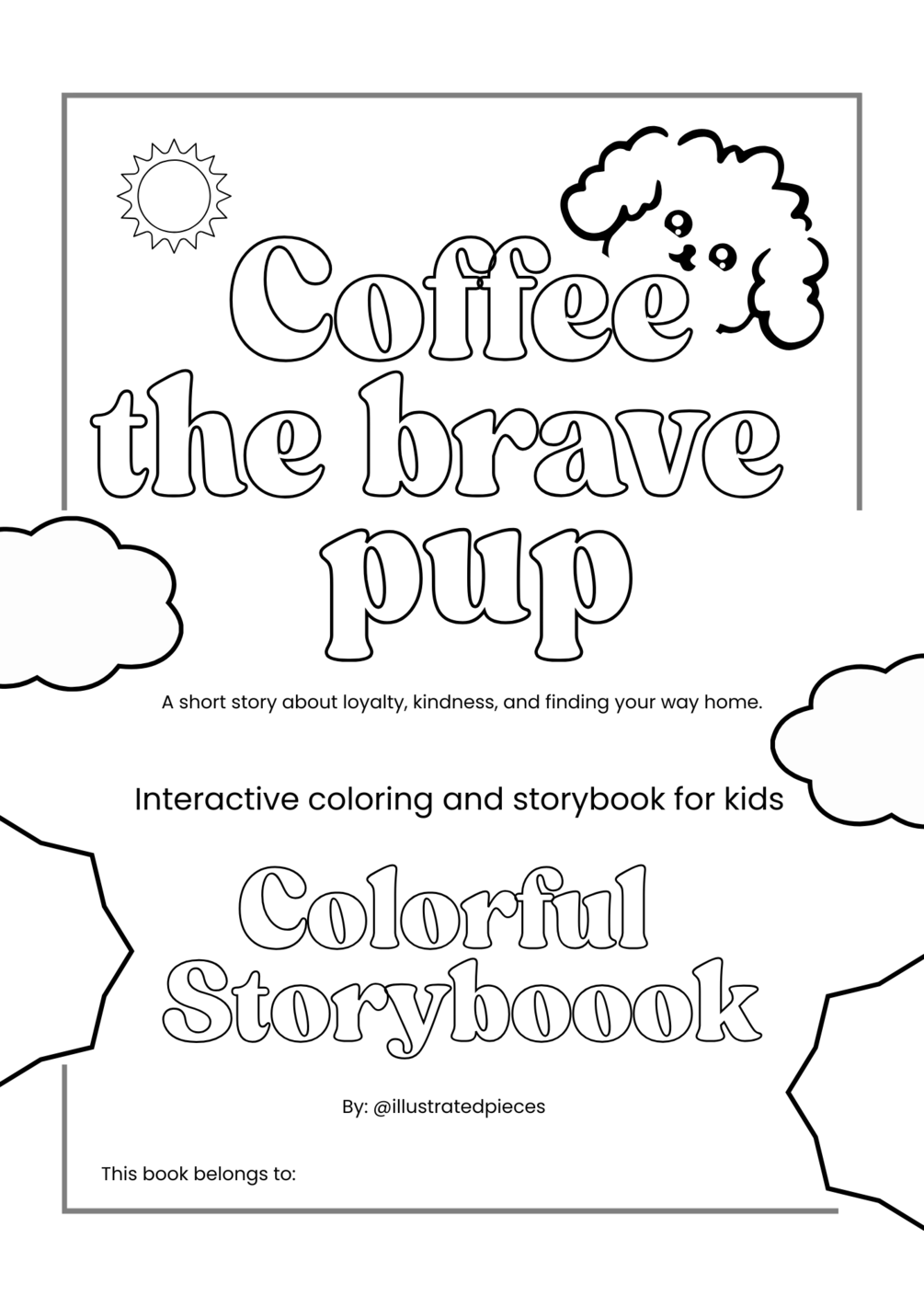 Coffee the brave pup

A short story about loyalty, kindness, and finding your way home.

Interactive coloring and storybook for kids

Colorful Storyboook

By: @illustratedpieces

This book belongs to: